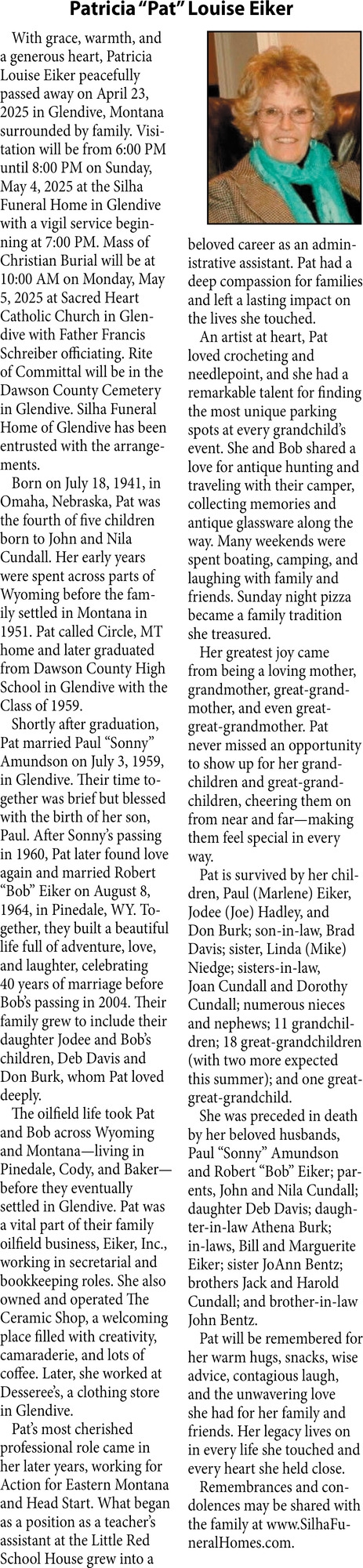 Patricia "Pat" Louise Eiker

With grace, warmth, and a generous heart, Patricia Louise Eiker peacefully passed away on April 23, 2025 in Glendive, Montana surrounded by family. Visitation will be from 6:00 PM until 8:00 PM on Sunday, May 4, 2025 at the Silha Funeral Home in Glendive with a vigil service beginning at 7:00 PM. Mass of Christian Burial will be at 10:00 AM on Monday, May 5, 2025 at Sacred Heart Catholic Church in Glendive with Father Francis Schreiber officiating. Rite of Committal will be in the Dawson County Cemetery in Glendive. Silha Funeral Home of Glendive has been entrusted with the arrangements.

Born on July 18, 1941, in Omaha, Nebraska, Pat was the fourth of five children born to John and Nila Cundall. Her early years were spent across parts of Wyoming before the family settled in Montana in 1951. Pat called Circle, MT home and later graduated from Dawson County High School in Glendive with the Class of 1959.

Shortly after graduation, Pat married Paul "Sonny" Amundson on July 3, 1959, in Glendive. Their time together was brief but blessed with the birth of her son, Paul. After Sonny's passing in 1960, Pat later found love again and married Robert "Bob" Eiker on August 8, 1964, in Pinedale, WY. Together, they built a beautiful life full of adventure, love, and laughter, celebrating 40 years of marriage before Bob's passing in 2004. Their family grew to include their daughter Jodee and Bob's children, Deb Davis and Don Burk, whom Pat loved deeply.

The oilfield life took Pat and Bob across Wyoming and Montana—living in Pinedale, Cody, and Baker—before they eventually settled in Glendive. Pat was a vital part of their family oilfield business, Eiker, Inc., working in secretarial and bookkeeping roles. She also owned and operated The Ceramic Shop, a welcoming place filled with creativity, camaraderie, and lots of coffee. Later, she worked at Desseree's, a clothing store in Glendive.

Pat's most cherished professional role came in her later years, working for Action for Eastern Montana and Head Start. What began as a position as a teacher's assistant at the Little Red School House grew into a beloved career as an administrative assistant. Pat had a deep compassion for families and left a lasting impact on the lives she touched.

An artist at heart, Pat loved crocheting and needlepoint, and she had a remarkable talent for finding the most unique parking spots at every grandchild's event. She and Bob shared a love for antique hunting and traveling with their camper, collecting memories and antique glassware along the way. Many weekends were spent boating, camping, and laughing with family and friends. Sunday night pizza became a family tradition she treasured.

Her greatest joy came from being a loving mother, grandmother, great-grandmother, and even great-great-grandmother. Pat never missed an opportunity to show up for her grandchildren and great-grandchildren, cheering them on from near and far—making them feel special in every way.

Pat is survived by her children, Paul (Marlene) Eiker, Jodee (Joe) Hadley, and Don Burk; son-in-law, Brad Davis; sister, Linda (Mike) Niedge; sisters-in-law, Joan Cundall and Dorothy Cundall; numerous nieces and nephews; 11 grandchildren; 18 great-grandchildren (with two more expected this summer); and one great-great-grandchild.

She was preceded in death by her beloved husbands, Paul "Sonny" Amundson and Robert "Bob" Eiker; parents, John and Nila Cundall; daughter Deb Davis; daughter-in-law Athena Burk; in-laws, Bill and Marguerite Eiker; sister JoAnn Bentz; brothers Jack and Harold Cundall; and brother-in-law John Bentz.

Pat will be remembered for her warm hugs, snacks, wise advice, contagious laugh, and the unwavering love she had for her family and friends. Her legacy lives on in every life she touched and every heart she held close.

Remembrances and condolences may be shared with the family at www.SilhaFuneralHomes.com.